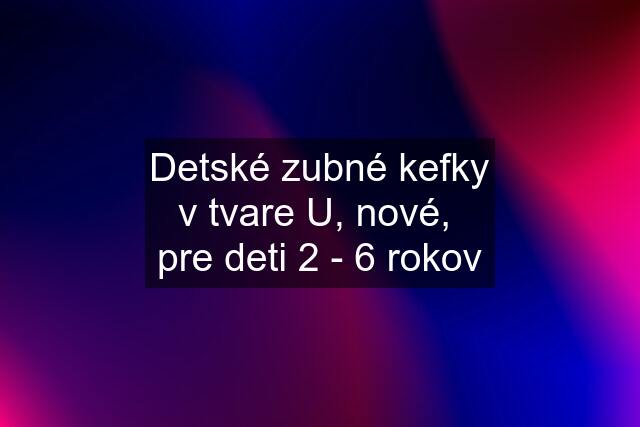 Detské zubné kefky v tvare U, nové, pre deti 2 - 6 rokov